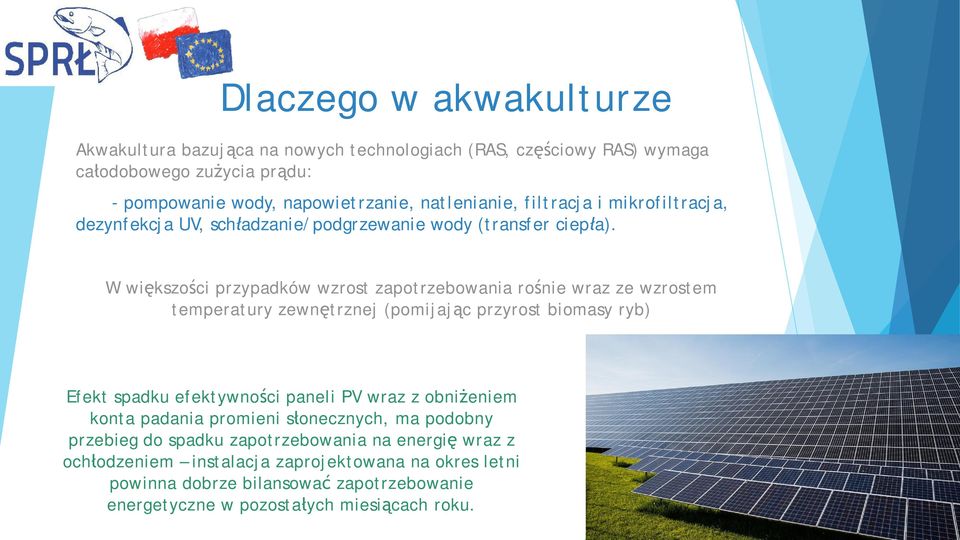 SPRŁ

Dlaczego w akwakulturze

Akwakultura bazująca na nowych technologiach (RAS, częściowy RAS) wymaga całodobowego zużycia prądu:

- pompowanie wody, napowietrzanie, natlenianie, filtracja i mikrofiltracja, dezynfekcja UV, schładzanie/podgrzewanie wody (transfer ciepła).

W większości przypadków wzrost zapotrzebowania rośnie wraz ze wzrostem temperatury zewnętrznej (pomijając przyrost biomasy ryb)

Efekt spadku efektywności paneli PV wraz z obniżeniem konta padania promieni słonecznych, ma podobny przebieg do spadku zapotrzebowania na energię wraz z ochłodzeniem – instalacja zaprojektowana na okres letni powinna dobrze bilansować zapotrzebowanie energetyczne w pozostałych miesiącach roku.